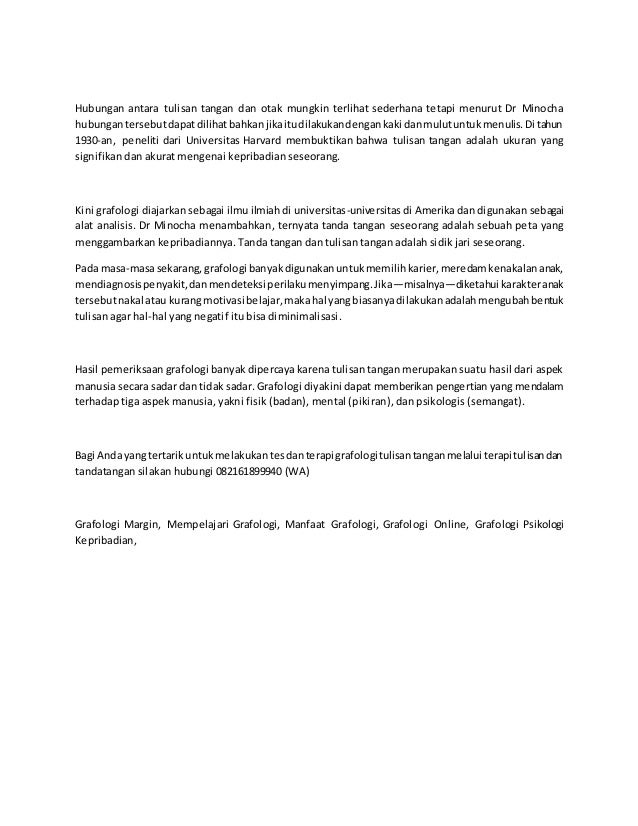 Hubungan antara tulisan tangan dan otak mungkin terlihat sederhana tetapi menurut Dr Minocha hubungan tersebut dapat dilihat bahkan jika itu dilakukan dengan kaki dan mulut untuk menulis. Di tahun 1930-an, peneliti dari Universitas Harvard membuktikan bahwa tulisan tangan adalah ukuran yang signifikan dan akurat mengenai kepribadian seseorang.

Kini grafologi diajarkan sebagai ilmu ilmiah di universitas-universitas di Amerika dan digunakan sebagai alat analisis. Dr Minocha menambahkan, ternyata tanda tangan seseorang adalah sebuah peta yang menggambarkan kepribadiannya. Tanda tangan dan tulisan tangan adalah sidik jari seseorang.

Pada masa-masa sekarang, grafologi banyak digunakan untuk memilih karier, meredam kenakalan anak, mendiagnosis penyakit, dan mendeteksi perilaku menyimpang. Jika—misalnya—diketahui karakter anak tersebut nakal atau kurang motivasi belajar, maka hal yang biasanya dilakukan adalah mengubah bentuk tulisan agar hal-hal yang negatif itu bisa diminimalisasi.

Hasil pemeriksaan grafologi banyak dipercaya karena tulisan tangan merupakan suatu hasil dari aspek manusia secara sadar dan tidak sadar. Grafologi diyakini dapat memberikan pengertian yang mendalam terhadap tiga aspek manusia, yakni fisik (badan), mental (pikiran), dan psikologis (semangat).

Bagi Anda yang tertarik untuk melakukan tes dan terapi grafologi tulisan tangan melalui terapi tulisan dan tandatangan silakan hubungi 082161899940 (WA)

Grafologi Margin, Mempelajari Grafologi, Manfaat Grafologi, Grafologi Online, Grafologi Psikologi Kepribadian,